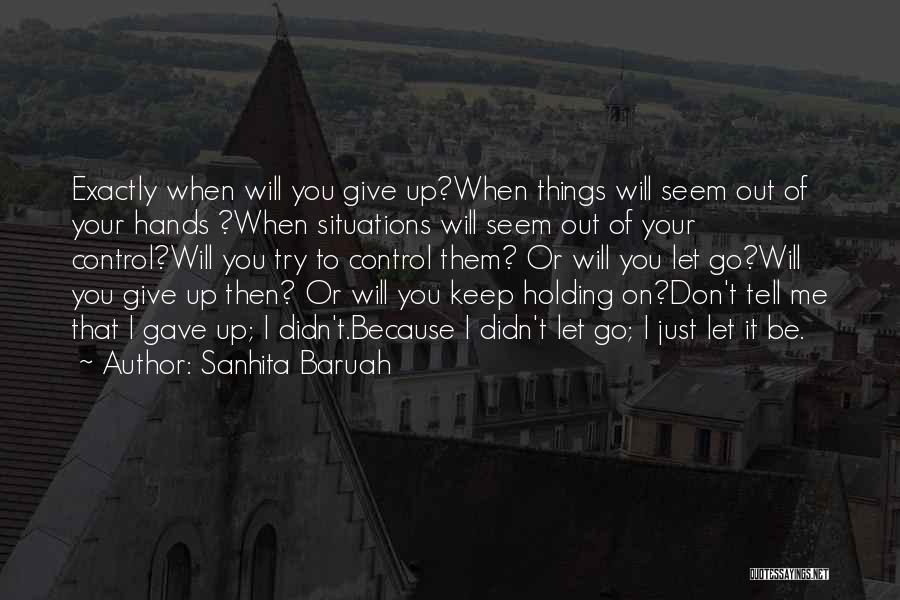 Exactly when will you give up?When things will seem out of your hands ?When situations will seem out of your control?Will you try to control them? Or will you let go?Will you give up then? Or will you keep holding on?Don't tell me that I gave up; I didn't.Because I didn't let go; I just let it be.

~ Author: Sanhita Baruah

QUOTESSAYINGS.NET